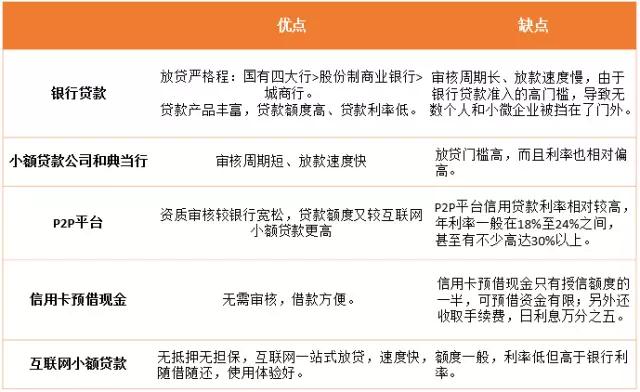 | | 优点 | 缺点 |
|---|---|---|
| 银行贷款 | 放贷严格程：国有四大行>股份制商业银行>城商行。贷款产品丰富，贷款额度高、贷款利率低。 | 审核周期长、放款速度慢，由于银行贷款准入的高门槛，导致无数个人和小微企业被挡在了门外。 |
| 小额贷款公司和典当行 | 审核周期短、放款速度快 | 放贷门槛高，而且利率也相对偏高。 |
| P2P平台 | 资质审核较银行宽松，贷款额度又较互联网小额贷款更高 | P2P平台信用贷款利率相对较高，年利率一般在18%至24%之间，甚至有不少高达30%以上。 |
| 信用卡预借现金 | 无需审核，借款方便。 | 信用卡预借现金只有授信额度的一半，可预借资金有限；另外还收取手续费，日利息万分之五。 |
| 互联网小额贷款 | 无抵押无担保，互联网一站式放贷，速度快，随借随还，使用体验好。 | 额度一般，利率低但高于银行利率。 |